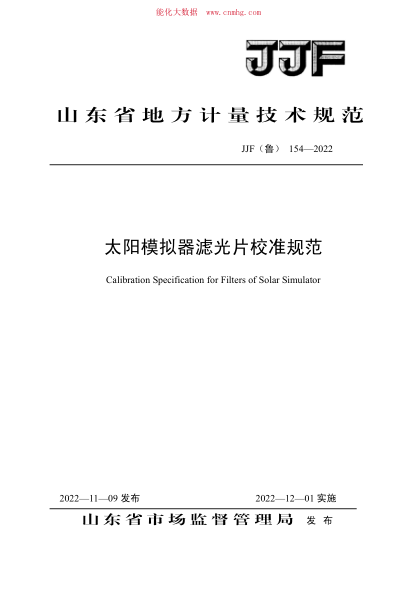 能化大数据 www.cnnhg.com

JJF

山东省地方计量技术规范

JJF（鲁） 154—2022

太阳模拟器滤光片校准规范

Calibration Specification for Filters of Solar Simulator

2022—11—09 发布

2022—12—01 实施

山东省市场监督管理局 发布